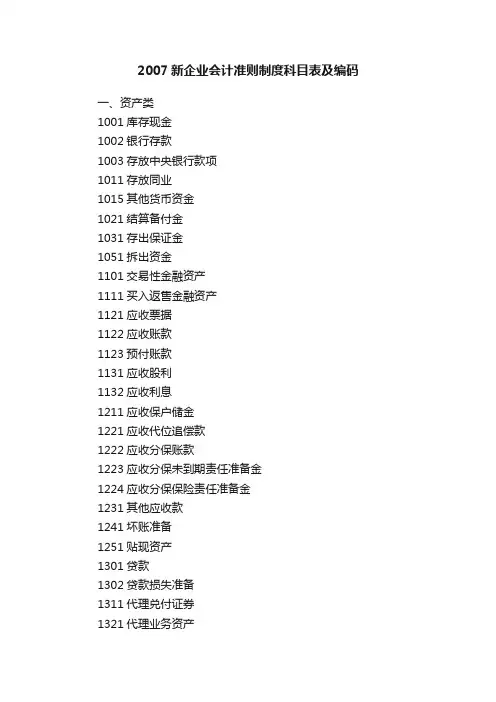 2007新企业会计准则制度科目表及编码

一、资产类
1001库存现金
1002银行存款
1003存放中央银行款项
1011存放同业
1015其他货币资金
1021结算备付金
1031存出保证金
1051拆出资金
1101交易性金融资产
1111买入返售金融资产
1121应收票据
1122应收账款
1123预付账款
1131应收股利
1132应收利息
1211应收保户储金
1221应收代位追偿款
1222应收分保账款
1223应收分保未到期责任准备金
1224应收分保保险责任准备金
1231其他应收款
1241坏账准备
1251贴现资产
1301贷款
1302贷款损失准备
1311代理兑付证券
1321代理业务资产